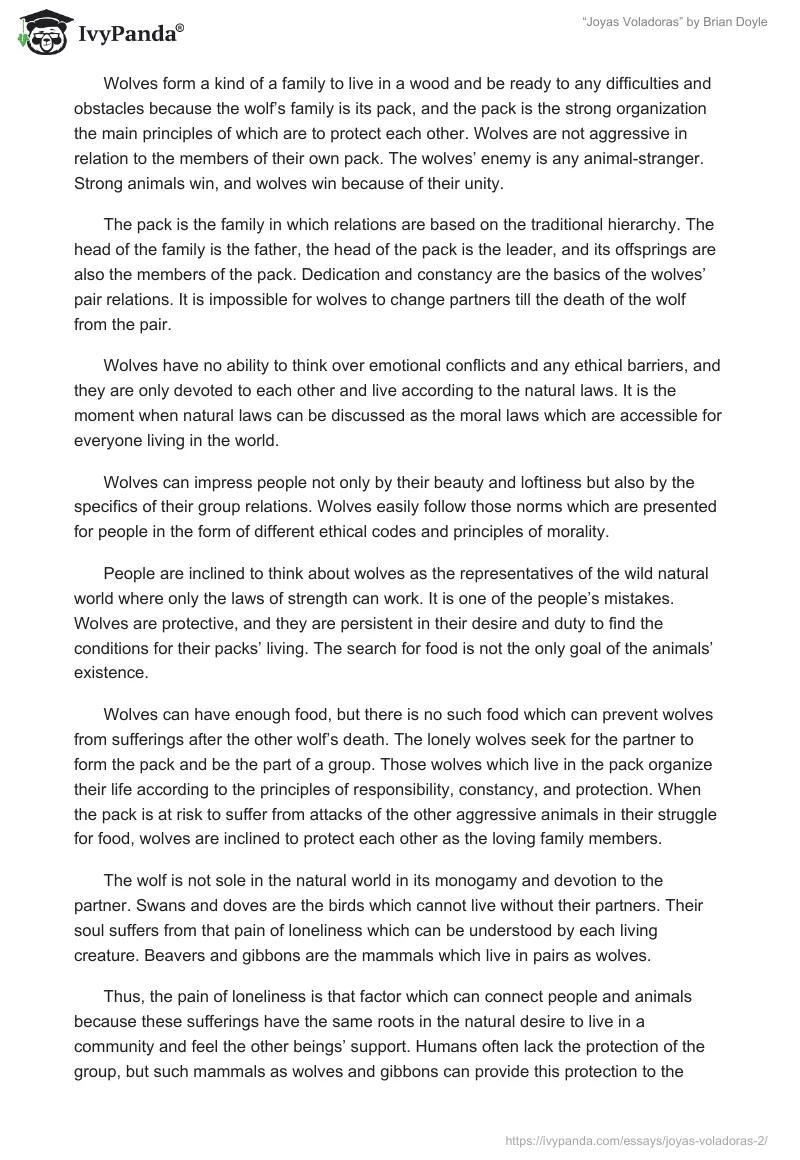 IvyPanda®

"Joyas Voladoras" by Brian Doyle

Wolves form a kind of a family to live in a wood and be ready to any difficulties and obstacles because the wolf's family is its pack, and the pack is the strong organization the main principles of which are to protect each other. Wolves are not aggressive in relation to the members of their own pack. The wolves' enemy is any animal-stranger. Strong animals win, and wolves win because of their unity.

The pack is the family in which relations are based on the traditional hierarchy. The head of the family is the father, the head of the pack is the leader, and its offsprings are also the members of the pack. Dedication and constancy are the basics of the wolves' pair relations. It is impossible for wolves to change partners till the death of the wolf from the pair.

Wolves have no ability to think over emotional conflicts and any ethical barriers, and they are only devoted to each other and live according to the natural laws. It is the moment when natural laws can be discussed as the moral laws which are accessible for everyone living in the world.

Wolves can impress people not only by their beauty and loftiness but also by the specifics of their group relations. Wolves easily follow those norms which are presented for people in the form of different ethical codes and principles of morality.

People are inclined to think about wolves as the representatives of the wild natural world where only the laws of strength can work. It is one of the people's mistakes. Wolves are protective, and they are persistent in their desire and duty to find the conditions for their packs' living. The search for food is not the only goal of the animals' existence.

Wolves can have enough food, but there is no such food which can prevent wolves from sufferings after the other wolf's death. The lonely wolves seek for the partner to form the pack and be the part of a group. Those wolves which live in the pack organize their life according to the principles of responsibility, constancy, and protection. When the pack is at risk to suffer from attacks of the other aggressive animals in their struggle for food, wolves are inclined to protect each other as the loving family members.

The wolf is not sole in the natural world in its monogamy and devotion to the partner. Swans and doves are the birds which cannot live without their partners. Their soul suffers from that pain of loneliness which can be understood by each living creature. Beavers and gibbons are the mammals which live in pairs as wolves.

Thus, the pain of loneliness is that factor which can connect people and animals because these sufferings have the same roots in the natural desire to live in a community and feel the other beings' support. Humans often lack the protection of the group, but such mammals as wolves and gibbons can provide this protection to the

https://ivypanda.com/essays/joyas-voladoras-2/